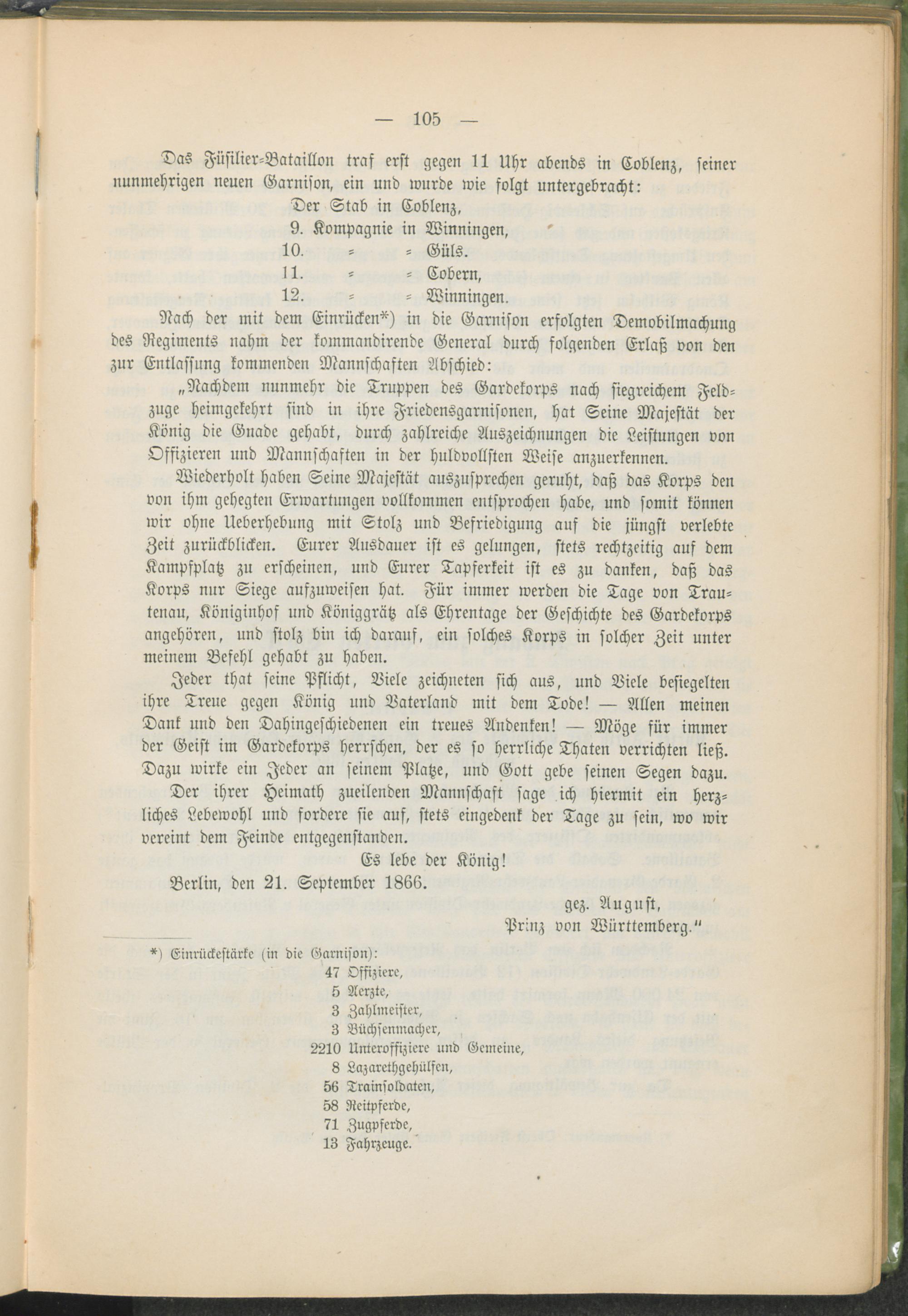 — 105 —

Das Füsilier-Bataillon traf erst gegen 11 Uhr abends in Coblenz, seiner nunmehrigen neuen Garnison, ein und wurde wie folgt untergebracht:

Der Stab in Coblenz,
9. Kompagnie in Winningen,
10. = = Güls.
11. = = Cobern,
12. = = Winningen.

Nach der mit dem Einrücken*) in die Garnison erfolgten Demobilmachung des Regiments nahm der kommandirende General durch folgenden Erlaß von den zur Entlassung kommenden Mannschaften Abschied:

„Nachdem nunmehr die Truppen des Gardekorps nach siegreichem Feldzuge heimgekehrt sind in ihre Friedensgarnisonen, hat Seine Majestät der König die Gnade gehabt, durch zahlreiche Auszeichnungen die Leistungen von Offizieren und Mannschaften in der huldvollsten Weise anzuerkennen.

Wiederholt haben Seine Majestät auszusprechen geruht, daß das Korps den von ihm gehegten Erwartungen vollkommen entsprochen habe, und somit können wir ohne Ueberhebung mit Stolz und Befriedigung auf die jüngst verlebte Zeit zurückblicken. Eurer Ausdauer ist es gelungen, stets rechtzeitig auf dem Kampfplatz zu erscheinen, und Eurer Tapferkeit ist es zu danken, daß das Korps nur Siege aufzuweisen hat. Für immer werden die Tage von Trautenau, Königinhof und Königgrätz als Ehrentage der Geschichte des Gardekorps angehören, und stolz bin ich darauf, ein solches Korps in solcher Zeit unter meinem Befehl gehabt zu haben.

Jeder that seine Pflicht, Viele zeichneten sich aus, und Viele besiegelten ihre Treue gegen König und Vaterland mit dem Tode! — Allen meinen Dank und den Dahingeschiedenen ein treues Andenken! — Möge für immer der Geist im Gardekorps herrschen, der es so herrliche Thaten verrichten ließ. Dazu wirke ein Jeder an seinem Platze, und Gott gebe seinen Segen dazu.

Der ihrer Heimath zueilenden Mannschaft sage ich hiermit ein herzliches Lebewohl und fordere sie auf, stets eingedenk der Tage zu sein, wo wir vereint dem Feinde entgegenstanden.

Es lebe der König!

Berlin, den 21. September 1866.

gez. August,
Prinz von Württemberg."

*) Einrückestärke (in die Garnison):
47 Offiziere,
5 Aerzte,
3 Zahlmeister,
3 Büchsenmacher,
2210 Unteroffiziere und Gemeine,
8 Lazarethgehülfen,
56 Trainsoldaten,
58 Reitpferde,
71 Zugpferde,
13 Fahrzeuge.